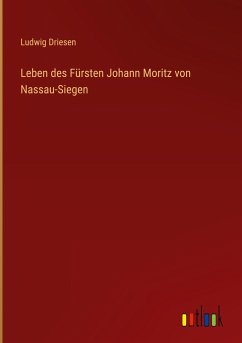 Ludwig Driesen

Leben des Fürsten Johann Moritz von Nassau-Siegen

outlook